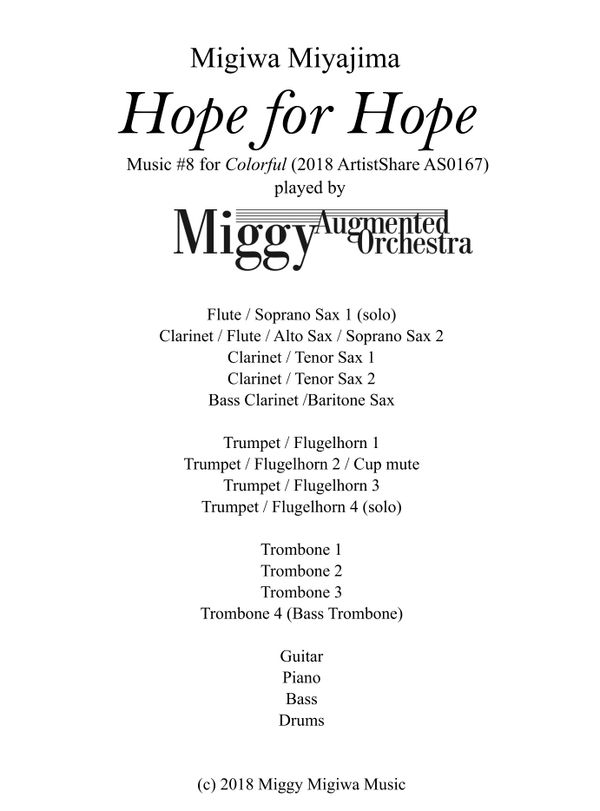 Migiwa Miyajima

Hope for Hope

Music #8 for Colorful (2018 ArtistShare AS0167)
played by

Miggy Augmented Orchestra

Flute / Soprano Sax 1 (solo)
Clarinet / Flute / Alto Sax / Soprano Sax 2
Clarinet / Tenor Sax 1
Clarinet / Tenor Sax 2
Bass Clarinet /Baritone Sax

Trumpet / Flugelhorn 1
Trumpet / Flugelhorn 2 / Cup mute
Trumpet / Flugelhorn 3
Trumpet / Flugelhorn 4 (solo)

Trombone 1
Trombone 2
Trombone 3
Trombone 4 (Bass Trombone)

Guitar
Piano
Bass
Drums

(c) 2018 Miggy Migiwa Music